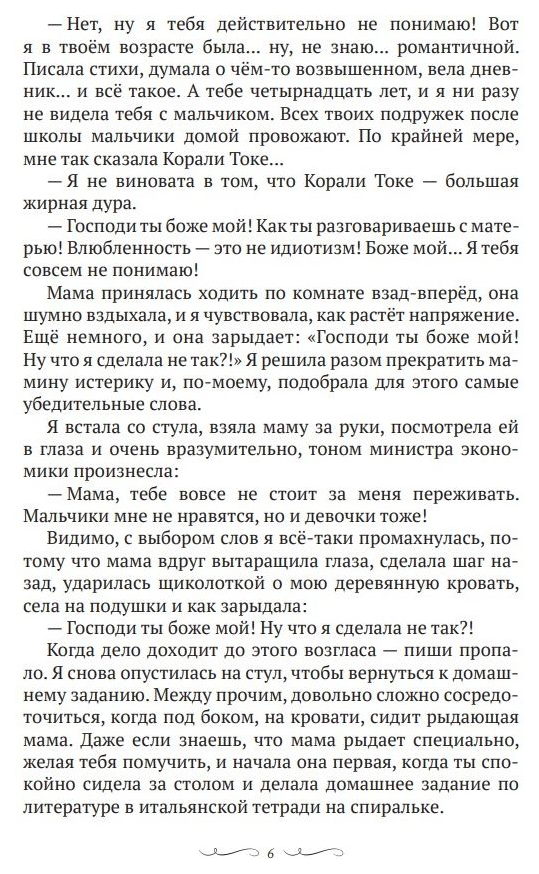 — Нет, ну я тебя действительно не понимаю! Вот я в твоём возрасте была... ну, не знаю... романтичной. Писала стихи, думала о чём-то возвышенном, вела дневник... и всё такое. А тебе четырнадцать лет, и я ни разу не видела тебя с мальчиком. Всех твоих подружек после школы мальчики домой провожают. По крайней мере, мне так сказала Корали Токе...

— Я не виновата в том, что Корали Токе — большая жирная дура.

— Господи ты боже мой! Как ты разговариваешь с матерью! Влюбленность — это не идиотизм! Боже мой... Я тебя совсем не понимаю!

Мама принялась ходить по комнате взад-вперёд, она шумно вздыхала, и я чувствовала, как растёт напряжение. Ещё немного, и она зарыдает: «Господи ты боже мой! Ну что я сделала не так?!» Я решила разом прекратить мамину истерику и, по-моему, подобрала для этого самые убедительные слова.

Я встала со стула, взяла маму за руки, посмотрела ей в глаза и очень вразумительно, тоном министра экономики произнесла:

— Мама, тебе вовсе не стоит за меня переживать. Мальчики мне не нравятся, но и девочки тоже!

Видимо, с выбором слов я всё-таки промахнулась, потому что мама вдруг вытаращила глаза, сделала шаг назад, ударилась щиколоткой о мою деревянную кровать, села на подушки и как зарыдала:

— Господи ты боже мой! Ну что я сделала не так?!

Когда дело доходит до этого возгласа — пиши пропало. Я снова опустилась на стул, чтобы вернуться к домашнему заданию. Между прочим, довольно сложно сосредоточиться, когда под боком, на кровати, сидит рыдающая мама. Даже если знаешь, что мама рыдает специально, желая тебя помучить, и начала она первая, когда ты спокойно сидела за столом и делала домашнее задание по литературе в итальянской тетради на спиральке.

6